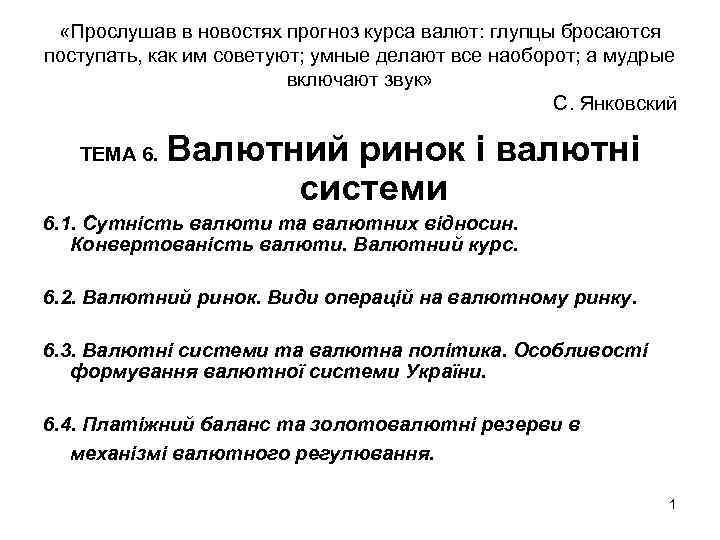 «Прослушав в новостях прогноз курса валют: глупцы бросаются поступать, как им советуют; умные делают все наоборот; а мудрые включают звук»

С. Янковский

ТЕМА 6. Валютний ринок і валютні системи

6.1. Сутність валюти та валютних відносин. Конвертованість валюти. Валютний курс.

6.2. Валютний ринок. Види операцій на валютному ринку.

6.3. Валютні системи та валютна політика. Особливості формування валютної системи України.

6.4. Платіжний баланс та золотовалютні резерви в механізмі валютного регулювання.

1